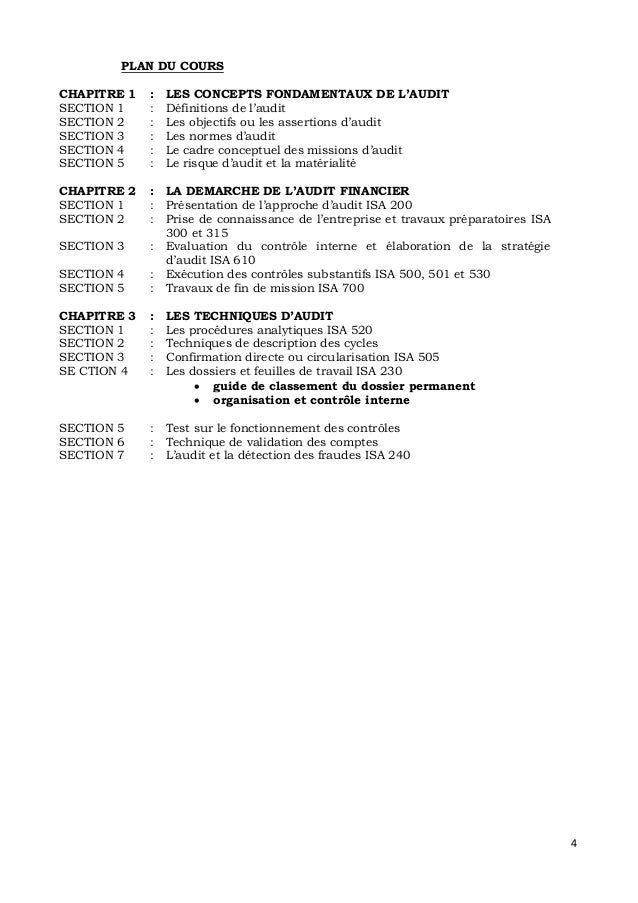 PLAN DU COURS

CHAPITRE 1 : LES CONCEPTS FONDAMENTAUX DE L'AUDIT
SECTION 1 : Définitions de l'audit
SECTION 2 : Les objectifs ou les assertions d'audit
SECTION 3 : Les normes d'audit
SECTION 4 : Le cadre conceptuel des missions d'audit
SECTION 5 : Le risque d'audit et la matérialité

CHAPITRE 2 : LA DEMARCHE DE L'AUDIT FINANCIER
SECTION 1 : Présentation de l'approche d'audit ISA 200
SECTION 2 : Prise de connaissance de l'entreprise et travaux préparatoires ISA 300 et 315
SECTION 3 : Evaluation du contrôle interne et élaboration de la stratégie d'audit ISA 610
SECTION 4 : Exécution des contrôles substantifs ISA 500, 501 et 530
SECTION 5 : Travaux de fin de mission ISA 700

CHAPITRE 3 : LES TECHNIQUES D'AUDIT
SECTION 1 : Les procédures analytiques ISA 520
SECTION 2 : Techniques de description des cycles
SECTION 3 : Confirmation directe ou circularisation ISA 505
SE CTION 4 : Les dossiers et feuilles de travail ISA 230
• guide de classement du dossier permanent
• organisation et contrôle interne

SECTION 5 : Test sur le fonctionnement des contrôles
SECTION 6 : Technique de validation des comptes
SECTION 7 : L'audit et la détection des fraudes ISA 240

4